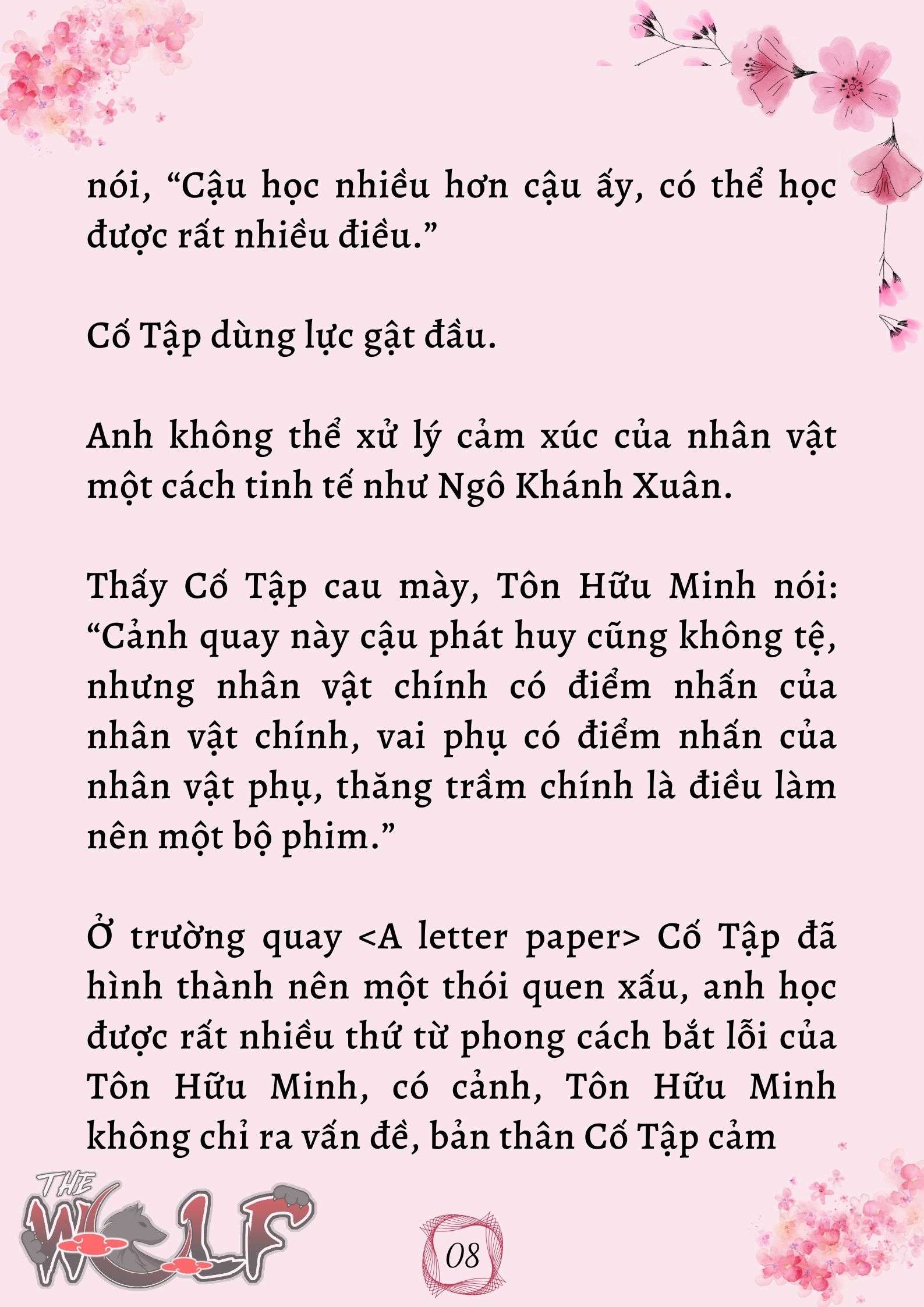 nói, “Cậu học nhiều hơn cậu ấy, có thể học được rất nhiều điều.”

Cố Tập dùng lực gật đầu.

Anh không thể xử lý cảm xúc của nhân vật một cách tinh tế như Ngô Khánh Xuân.

Thấy Cố Tập cau mày, Tôn Hữu Minh nói: “Cảnh quay này cậu phát huy cũng không tệ, nhưng nhân vật chính có điểm nhấn của nhân vật chính, vai phụ có điểm nhấn của nhân vật phụ, thăng trầm chính là điều làm nên một bộ phim.”

Ở trường quay <A letter paper> Cố Tập đã hình thành nên một thói quen xấu, anh học được rất nhiều thứ từ phong cách bắt lỗi của Tôn Hữu Minh, có cảnh, Tôn Hữu Minh không chỉ ra vấn đề, bản thân Cố Tập cảm

THE WOLF

08